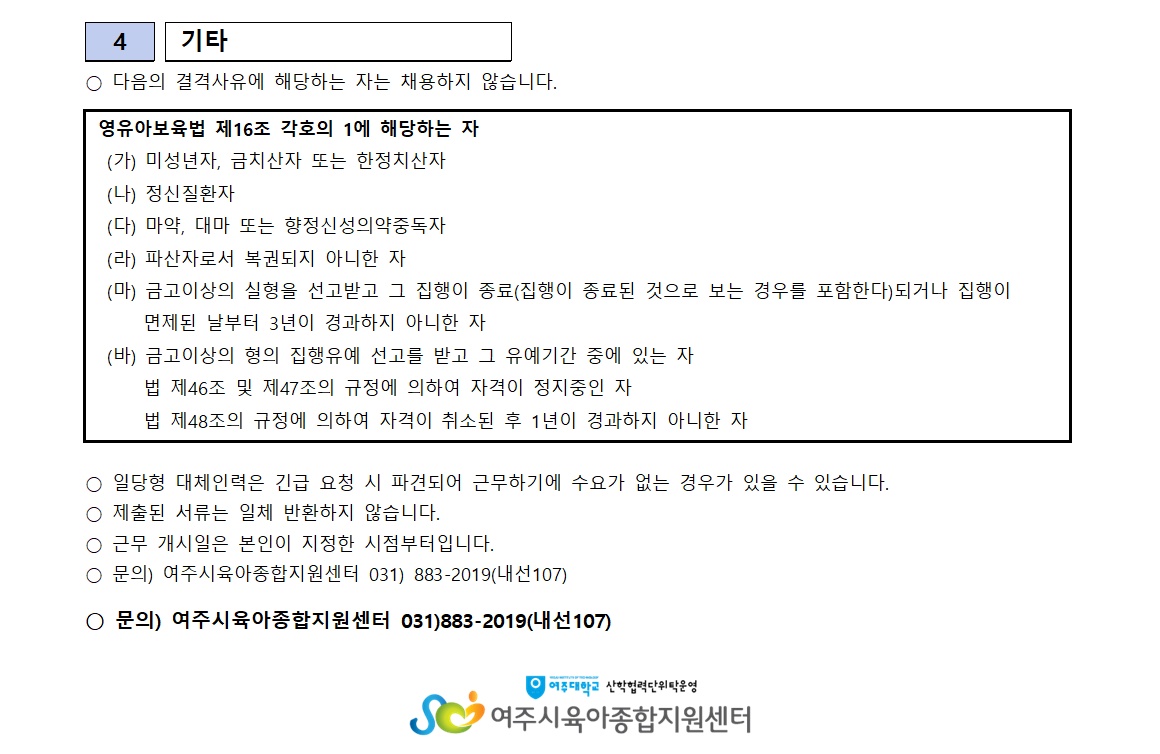 4 기타

○ 다음의 결격사유에 해당하는 자는 채용하지 않습니다.

영유아보육법 제16조 각호의 1에 해당하는 자
(가) 미성년자, 금치산자 또는 한정치산자
(나) 정신질환자
(다) 마약, 대마 또는 향정신성의약중독자
(라) 파산자로서 복권되지 아니한 자
(마) 금고이상의 실형을 선고받고 그 집행이 종료(집행이 종료된 것으로 보는 경우를 포함한다)되거나 집행이 면제된 날부터 3년이 경과하지 아니한 자
(바) 금고이상의 형의 집행유예 선고를 받고 그 유예기간 중에 있는 자
법 제46조 및 제47조의 규정에 의하여 자격이 정지중인 자
법 제48조의 규정에 의하여 자격이 취소된 후 1년이 경과하지 아니한 자

○ 일당형 대체인력은 긴급 요청 시 파견되어 근무하기에 수요가 없는 경우가 있을 수 있습니다.
○ 제출된 서류는 일체 반환하지 않습니다.
○ 근무 개시일은 본인이 지정한 시점부터입니다.
○ 문의) 여주시육아종합지원센터 031) 883-2019(내선107)

○ 문의) 여주시육아종합지원센터 031)883-2019(내선107)

여주대학교 산학협력단위탁운영
여주시육아종합지원센터